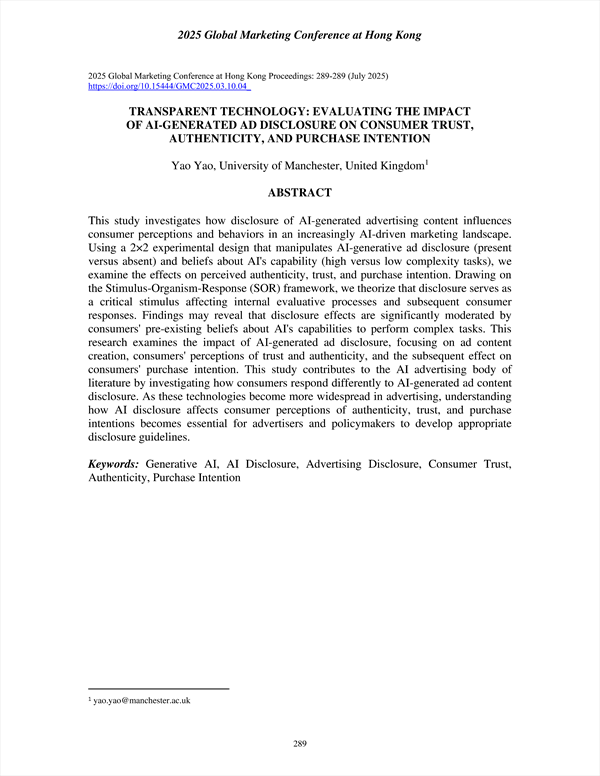 2025 Global Marketing Conference at Hong Kong

2025 Global Marketing Conference at Hong Kong Proceedings: 289-289 (July 2025)
https://doi.org/10.15444/GMC2025.03.10.04

TRANSPARENT TECHNOLOGY: EVALUATING THE IMPACT OF AI-GENERATED AD DISCLOSURE ON CONSUMER TRUST, AUTHENTICITY, AND PURCHASE INTENTION

Yao Yao, University of Manchester, United Kingdom$^1$

ABSTRACT

This study investigates how disclosure of AI-generated advertising content influences consumer perceptions and behaviors in an increasingly AI-driven marketing landscape. Using a 2×2 experimental design that manipulates AI-generative ad disclosure (present versus absent) and beliefs about AI's capability (high versus low complexity tasks), we examine the effects on perceived authenticity, trust, and purchase intention. Drawing on the Stimulus-Organism-Response (SOR) framework, we theorize that disclosure serves as a critical stimulus affecting internal evaluative processes and subsequent consumer responses. Findings may reveal that disclosure effects are significantly moderated by consumers' pre-existing beliefs about AI's capabilities to perform complex tasks. This research examines the impact of AI-generated ad disclosure, focusing on ad content creation, consumers' perceptions of trust and authenticity, and the subsequent effect on consumers' purchase intention. This study contributes to the AI advertising body of literature by investigating how consumers respond differently to AI-generated ad content disclosure. As these technologies become more widespread in advertising, understanding how AI disclosure affects consumer perceptions of authenticity, trust, and purchase intentions becomes essential for advertisers and policymakers to develop appropriate disclosure guidelines.

Keywords: Generative AI, AI Disclosure, Advertising Disclosure, Consumer Trust, Authenticity, Purchase Intention

$^1$ yao.yao@manchester.ac.uk

289